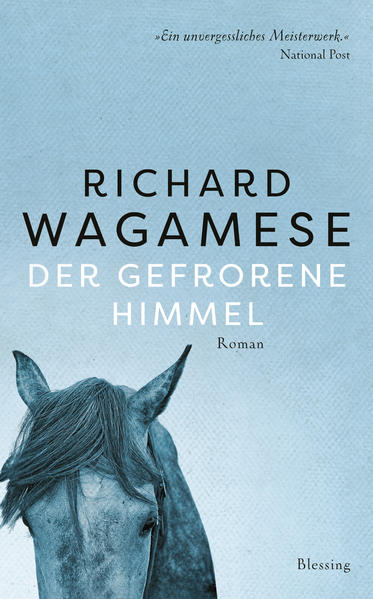 »Ein unvergessliches Meisterwerk.«
National Post

RICHARD
WAGAMESE
DER GEFRORENE
HIMMEL

Roman

Blessing